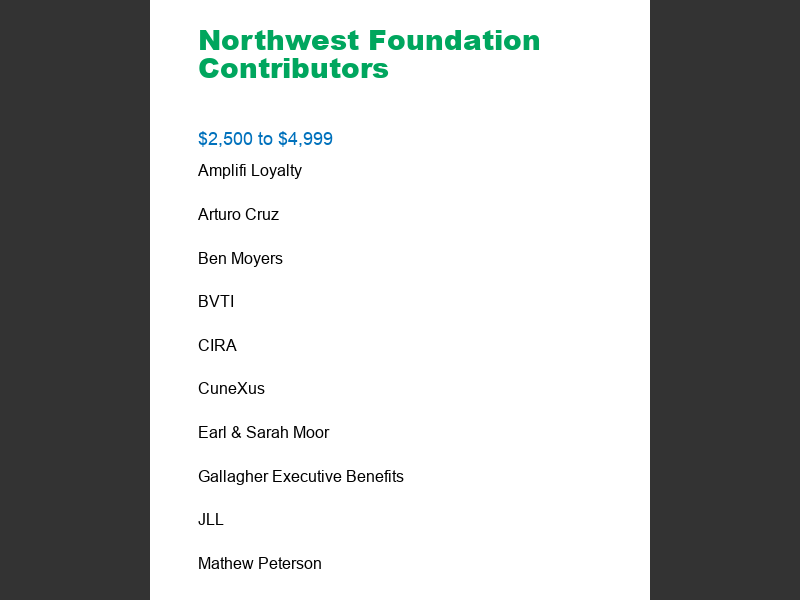 Northwest Foundation Contributors

\$2,500 to \$4,999

Amplifi Loyalty

Arturo Cruz

Ben Moyers

BVTI

CIRA

CuneXus

Earl & Sarah Moor

Gallagher Executive Benefits

JLL

Mathew Peterson